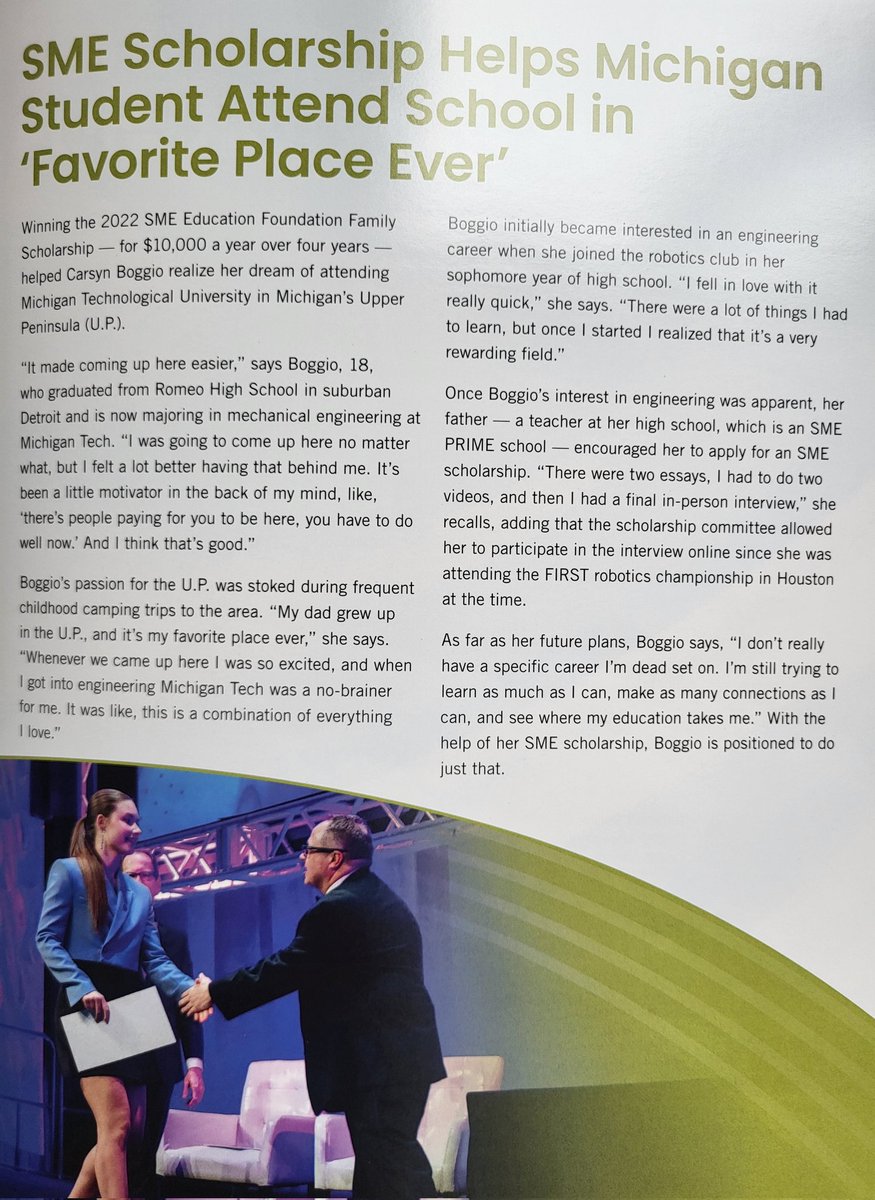 SME Scholarship Helps Michigan Student Attend School in 'Favorite Place Ever'

Winning the 2022 SME Education Foundation Family Scholarship — for $10,000 a year over four years — helped Carsyn Boggio realize her dream of attending Michigan Technological University in Michigan's Upper Peninsula (U.P.).

"It made coming up here easier," says Boggio, 18, who graduated from Romeo High School in suburban Detroit and is now majoring in mechanical engineering at Michigan Tech. "I was going to come up here no matter what, but I felt a lot better having that behind me. It's been a little motivator in the back of my mind, like, 'there's people paying for you to be here, you have to do well now.' And I think that's good."

Boggio's passion for the U.P. was stoked during frequent childhood camping trips to the area. "My dad grew up in the U.P., and it's my favorite place ever," she says. "Whenever we came up here I was so excited, and when I got into engineering Michigan Tech was a no-brainer for me. It was like, this is a combination of everything I love."

Boggio initially became interested in an engineering career when she joined the robotics club in her sophomore year of high school. "I fell in love with it really quick," she says. "There were a lot of things I had to learn, but once I started I realized that it's a very rewarding field."

Once Boggio's interest in engineering was apparent, her father — a teacher at her high school, which is an SME PRIME school — encouraged her to apply for an SME scholarship. "There were two essays, I had to do two videos, and then I had a final in-person interview," she recalls, adding that the scholarship committee allowed her to participate in the interview online since she was attending the FIRST robotics championship in Houston at the time.

As far as her future plans, Boggio says, "I don't really have a specific career I'm dead set on. I'm still trying to learn as much as I can, make as many connections as I can, and see where my education takes me." With the help of her SME scholarship, Boggio is positioned to do just that.